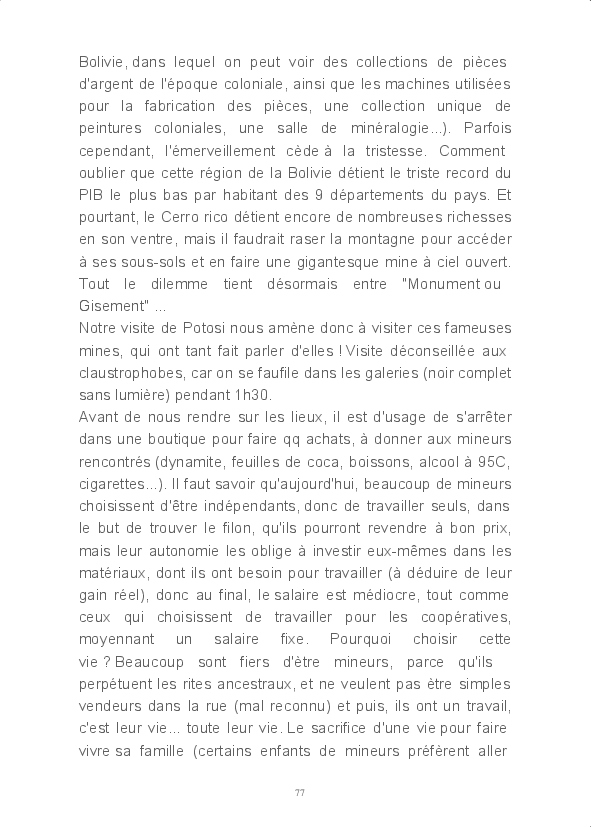 Bolivie, dans lequel on peut voir des collections de pièces d'argent de l'époque coloniale, ainsi que les machines utilisées pour la fabrication des pièces, une collection unique de peintures coloniales, une salle de minéralogie...). Parfois cependant, l'émerveillement cède à la tristesse. Comment oublier que cette région de la Bolivie détient le triste record du PIB le plus bas par habitant des 9 départements du pays. Et pourtant, le Cerro rico détient encore de nombreuses richesses en son ventre, mais il faudrait raser la montagne pour accéder à ses sous-sols et en faire une gigantesque mine à ciel ouvert. Tout le dilemme tient désormais entre "Monument ou Gisement" ...

Notre visite de Potosi nous amène donc à visiter ces fameuses mines, qui ont tant fait parler d'elles ! Visite déconseillée aux claustrophobes, car on se faufile dans les galeries (noir complet sans lumière) pendant 1h30.

Avant de nous rendre sur les lieux, il est d'usage de s'arrêter dans une boutique pour faire qq achats, à donner aux mineurs rencontrés (dynamite, feuilles de coca, boissons, alcool à 95C, cigarettes...). Il faut savoir qu'aujourd'hui, beaucoup de mineurs choisissent d'être indépendants, donc de travailler seuls, dans le but de trouver le filon, qu'ils pourront revendre à bon prix, mais leur autonomie les oblige à investir eux-mêmes dans les matériaux, dont ils ont besoin pour travailler (à déduire de leur gain réel), donc au final, le salaire est médiocre, tout comme ceux qui choisissent de travailler pour les coopératives, moyennant un salaire fixe. Pourquoi choisir cette vie ? Beaucoup sont fiers d'être mineurs, parce qu'ils perpétuent les rites ancestraux, et ne veulent pas être simples vendeurs dans la rue (mal reconnu) et puis, ils ont un travail, c'est leur vie... toute leur vie. Le sacrifice d'une vie pour faire vivre sa famille (certains enfants de mineurs préfèrent aller

77